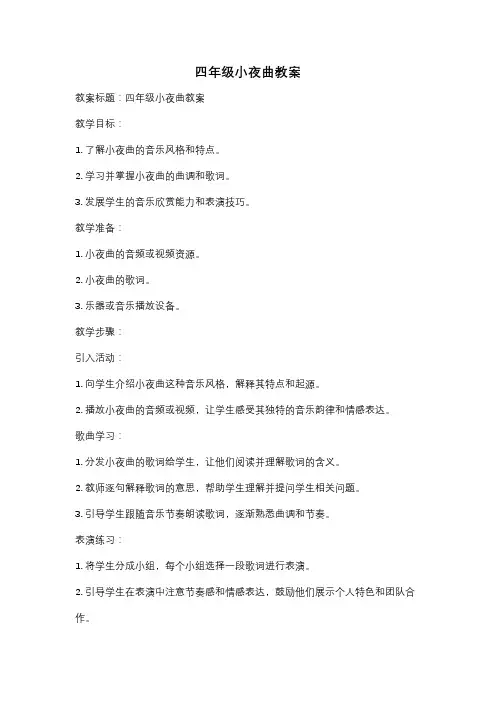 四年级小夜曲教案

教案标题：四年级小夜曲教案

教学目标：

1. 了解小夜曲的音乐风格和特点。

2. 学习并掌握小夜曲的曲调和歌词。

3. 发展学生的音乐欣赏能力和表演技巧。

教学准备：

1. 小夜曲的音频或视频资源。

2. 小夜曲的歌词。

3. 乐器或音乐播放设备。

教学步骤：

引入活动：

1. 向学生介绍小夜曲这种音乐风格，解释其特点和起源。

2. 播放小夜曲的音频或视频，让学生感受其独特的音乐韵律和情感表达。

歌曲学习：

1. 分发小夜曲的歌词给学生，让他们阅读并理解歌词的含义。

2. 教师逐句解释歌词的意思，帮助学生理解并提问学生相关问题。

3. 引导学生跟随音乐节奏朗读歌词，逐渐熟悉曲调和节奏。

表演练习：

1. 将学生分成小组，每个小组选择一段歌词进行表演。

2. 引导学生在表演中注意节奏感和情感表达，鼓励他们展示个人特色和团队合作。